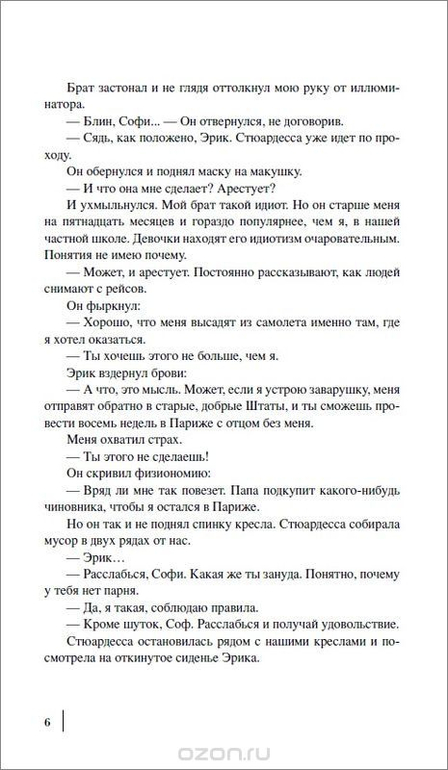 Брат застонал и не глядя оттолкнул мою руку от иллюминатора.

— Блин, Софи... — Он отвернулся, не договорив.

— Сядь, как положено, Эрик. Стюардесса уже идет по проходу.

Он обернулся и поднял маску на макушку.

— И что она мне сделает? Арестует?

И ухмыльнулся. Мой брат такой идиот. Но он старше меня на пятнадцать месяцев и гораздо популярнее, чем я, в нашей частной школе. Девочки находят его идиотизм очаровательным. Понятия не имею почему.

— Может, и арестует. Постоянно рассказывают, как людей снимают с рейсов.

Он фыркнул:

— Хорошо, что меня высадят из самолета именно там, где я хотел оказаться.

— Ты хочешь этого не больше, чем я.

Эрик вздернул брови:

— А что, это мысль. Может, если я устрою заварушку, меня отправят обратно в старые, добрые Штаты, и ты сможешь провести восемь недель в Париже с отцом без меня.

Меня охватил страх.

— Ты этого не сделаешь!

Он скривил физиономию:

— Вряд ли мне так повезет. Папа подкупит какого-нибудь чиновника, чтобы я остался в Париже.

Но он так и не поднял спинку кресла. Стюардесса собирала мусор в двух рядах от нас.

— Эрик…

— Расслабься, Софи. Какая же ты зануда. Понятно, почему у тебя нет парня.

— Да, я такая, соблюдаю правила.

— Кроме шуток, Соф. Расслабься и получай удовольствие.

Стюардесса остановилась рядом с нашими креслами и посмотрела на откинутое сиденье Эрика.

6

ozon.ru